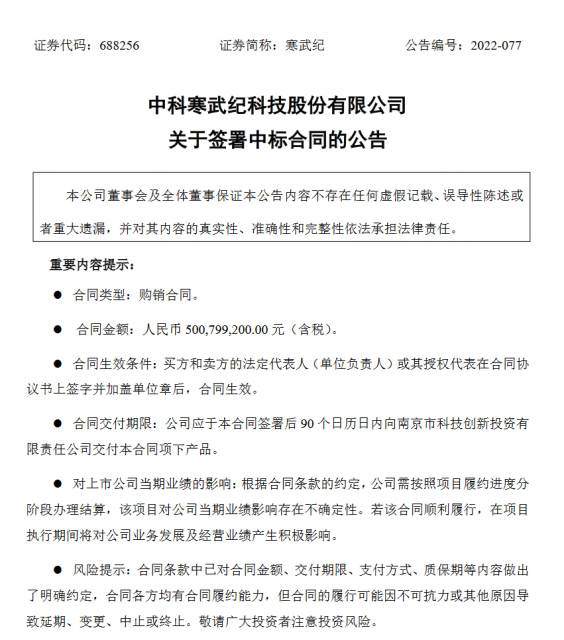 证券代码：688256　　　　证券简称：寒武纪　　　　公告编号：2022-077

中科寒武纪科技股份有限公司
关于签署中标合同的公告

本公司董事会及全体董事保证本公告内容不存在任何虚假记载、误导性陈述或者重大遗漏，并对其内容的真实性、准确性和完整性依法承担法律责任。

重要内容提示：

● 合同类型：购销合同。

● 合同金额：人民币 500,799,200.00 元（含税）。

● 合同生效条件：买方和卖方的法定代表人（单位负责人）或其授权代表在合同协议书上签字并加盖单位章后，合同生效。

● 合同交付期限：公司应于本合同签署后 90 个日历日内向南京市科技创新投资有限责任公司交付本合同项下产品。

● 对上市公司当期业绩的影响：根据合同条款的约定，公司需按照项目履约进度分阶段办理结算，该项目对公司当期业绩影响存在不确定性。若该合同顺利履行，在项目执行期间将对公司业务发展及经营业绩产生积极影响。

● 风险提示：合同条款中已对合同金额、交付期限、支付方式、质保期等内容做出了明确约定，合同各方均有合同履约能力，但合同的履行可能因不可抗力或其他原因导致延期、变更、中止或终止。敬请广大投资者注意投资风险。